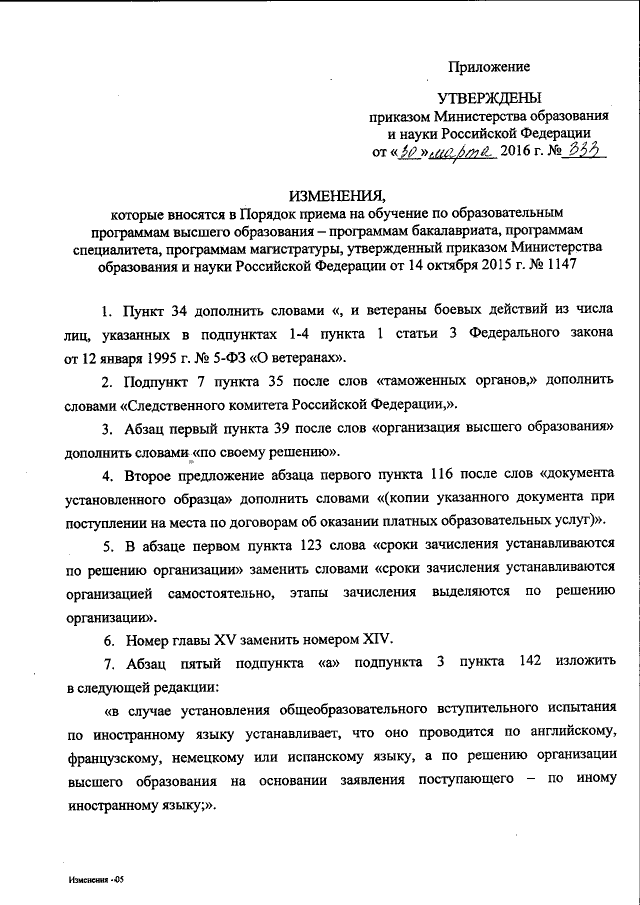 Приложение

УТВЕРЖДЕНЫ
приказом Министерства образования и науки Российской Федерации
от «30» марта 2016 г. № 333

ИЗМЕНЕНИЯ,
которые вносятся в Порядок приема на обучение по образовательным программам высшего образования – программам бакалавриата, программам специалитета, программам магистратуры, утвержденный приказом Министерства образования и науки Российской Федерации от 14 октября 2015 г. № 1147

1. Пункт 34 дополнить словами «, и ветераны боевых действий из числа лиц, указанных в подпунктах 1-4 пункта 1 статьи 3 Федерального закона от 12 января 1995 г. № 5-ФЗ «О ветеранах».

2. Подпункт 7 пункта 35 после слов «таможенных органов,» дополнить словами «Следственного комитета Российской Федерации,».

3. Абзац первый пункта 39 после слов «организация высшего образования» дополнить словами «по своему решению».

4. Второе предложение абзаца первого пункта 116 после слов «документа установленного образца» дополнить словами «(копии указанного документа при поступлении на места по договорам об оказании платных образовательных услуг)».

5. В абзаце первом пункта 123 слова «сроки зачисления устанавливаются по решению организации» заменить словами «сроки зачисления устанавливаются организацией самостоятельно, этапы зачисления выделяются по решению организации».

6. Номер главы XV заменить номером XIV.

7. Абзац пятый подпункта «а» подпункта 3 пункта 142 изложить в следующей редакции:

«в случае установления общеобразовательного вступительного испытания по иностранному языку устанавливает, что оно проводится по английскому, французскому, немецкому или испанскому языку, а по решению организации высшего образования на основании заявления поступающего – по иному иностранному языку;».

Изменения - 05